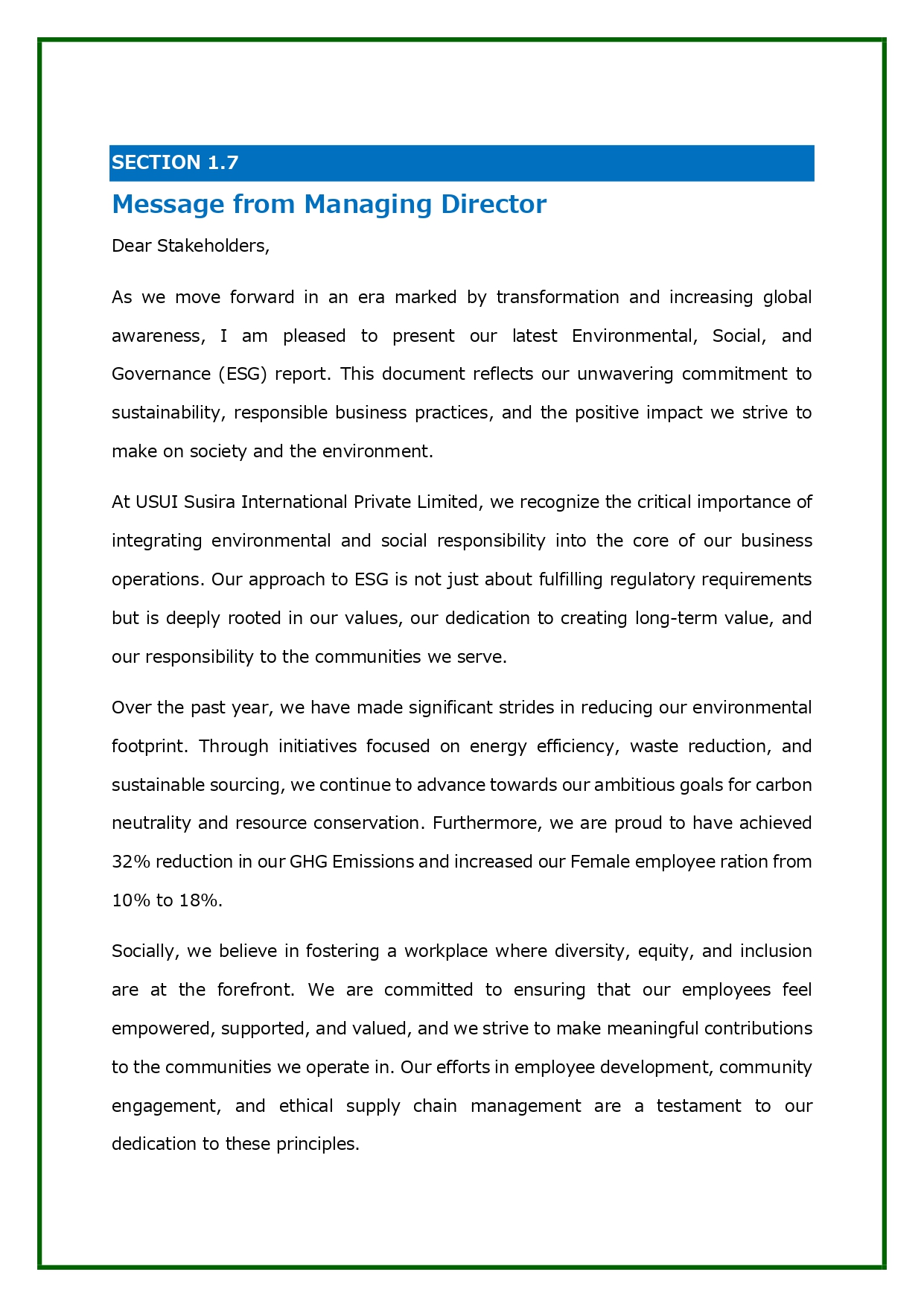 SECTION 1.7

Message from Managing Director

Dear Stakeholders,

As we move forward in an era marked by transformation and increasing global awareness, I am pleased to present our latest Environmental, Social, and Governance (ESG) report. This document reflects our unwavering commitment to sustainability, responsible business practices, and the positive impact we strive to make on society and the environment.

At USUI Susira International Private Limited, we recognize the critical importance of integrating environmental and social responsibility into the core of our business operations. Our approach to ESG is not just about fulfilling regulatory requirements but is deeply rooted in our values, our dedication to creating long-term value, and our responsibility to the communities we serve.

Over the past year, we have made significant strides in reducing our environmental footprint. Through initiatives focused on energy efficiency, waste reduction, and sustainable sourcing, we continue to advance towards our ambitious goals for carbon neutrality and resource conservation. Furthermore, we are proud to have achieved 32% reduction in our GHG Emissions and increased our Female employee ration from 10% to 18%.

Socially, we believe in fostering a workplace where diversity, equity, and inclusion are at the forefront. We are committed to ensuring that our employees feel empowered, supported, and valued, and we strive to make meaningful contributions to the communities we operate in. Our efforts in employee development, community engagement, and ethical supply chain management are a testament to our dedication to these principles.